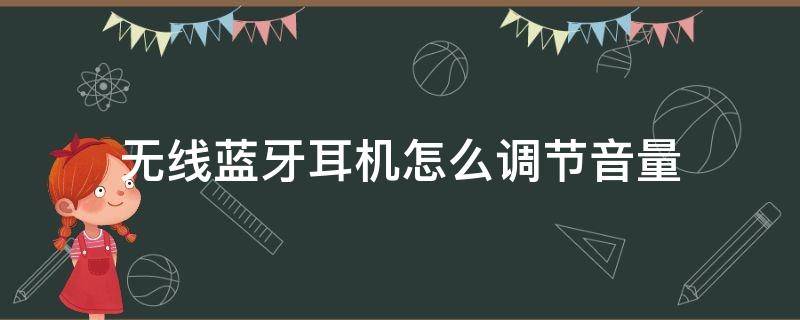 无线蓝牙耳机怎么调节音量